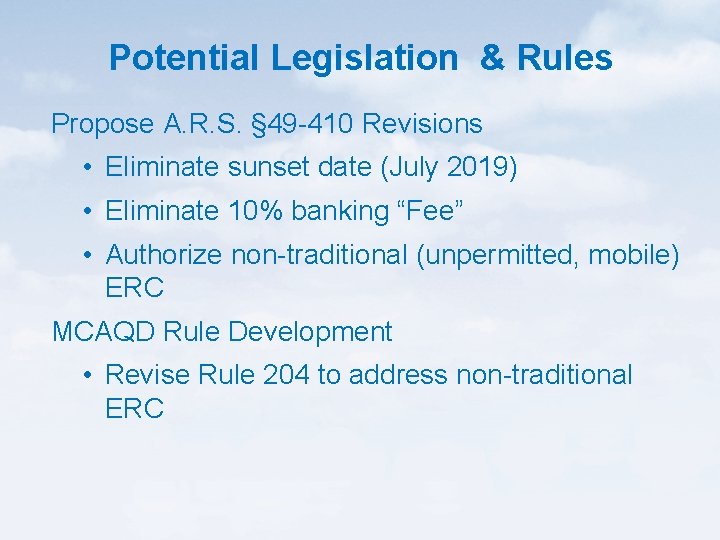 Potential Legislation & Rules

Propose A.R.S. §49-410 Revisions

• Eliminate sunset date (July 2019)
• Eliminate 10% banking “Fee”
• Authorize non-traditional (unpermitted, mobile) ERC

MCAQD Rule Development

• Revise Rule 204 to address non-traditional ERC